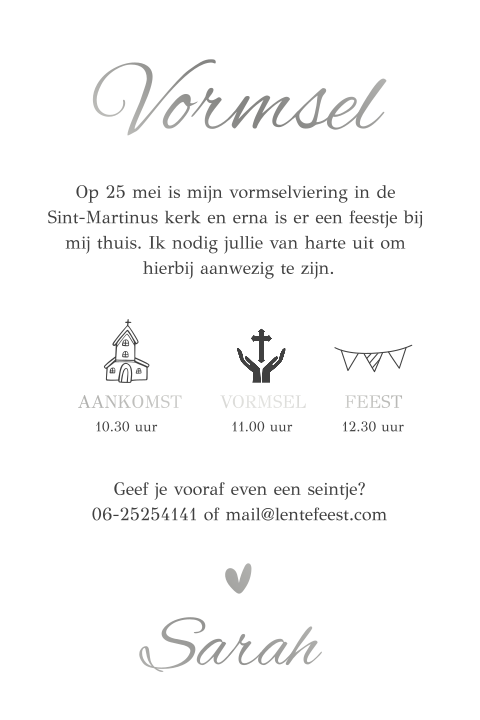 Vormsel

Op 25 mei is mijn vormselviering in de Sint-Martinus kerk en erna is er een feestje bij mij thuis. Ik nodig jullie van harte uit om hierbij aanwezig te zijn.

AANKOMST
10.30 uur

VORMSEL
11.00 uur

FEEST
12.30 uur

Geef je vooraf even een seintje?
06-25254141 of mail@lentefeest.com

Sarah